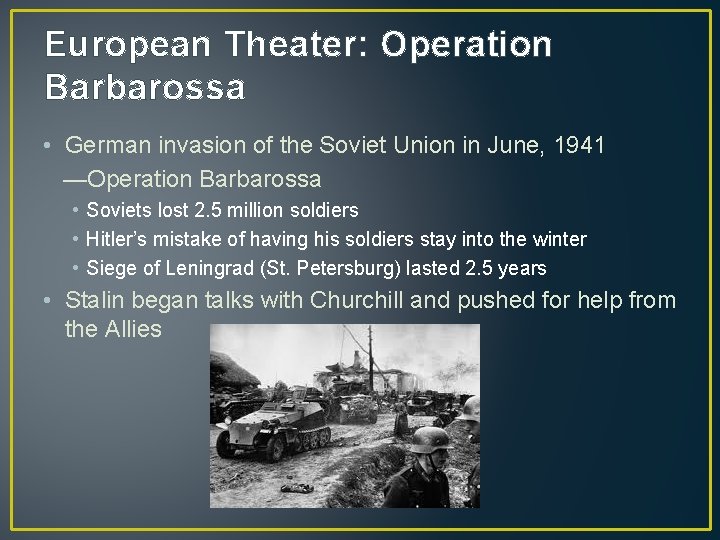 European Theater: Operation Barbarossa

• German invasion of the Soviet Union in June, 1941 —Operation Barbarossa
  • Soviets lost 2.5 million soldiers
  • Hitler's mistake of having his soldiers stay into the winter
  • Siege of Leningrad (St. Petersburg) lasted 2.5 years
• Stalin began talks with Churchill and pushed for help from the Allies